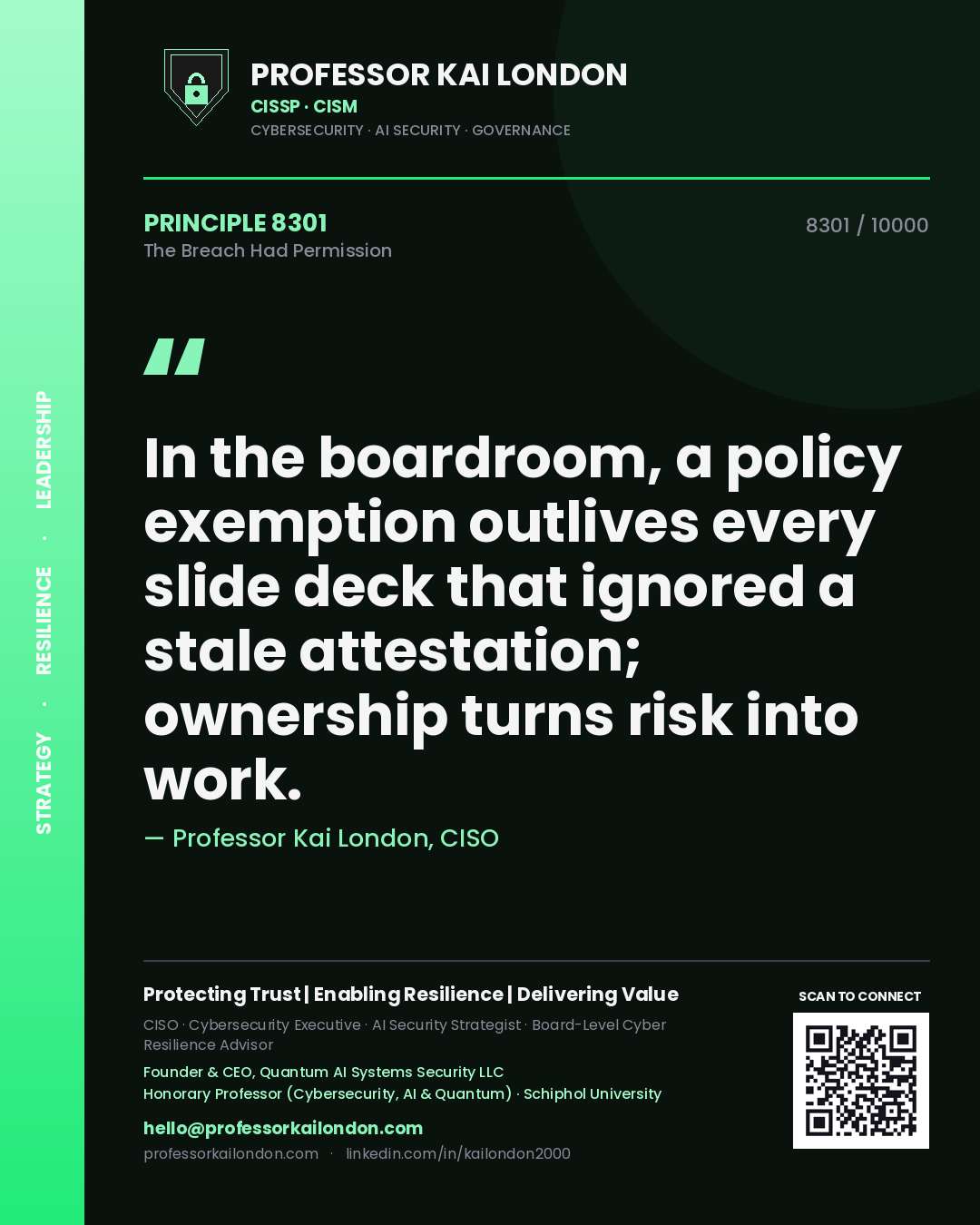 STRATEGY · RESILIENCE · LEADERSHIP

PROFESSOR KAI LONDON
CISSP · CISM
CYBERSECURITY · AI SECURITY · GOVERNANCE

PRINCIPLE 8301
The Breach Had Permission

8301 / 10000

"

In the boardroom, a policy exemption outlives every slide deck that ignored a stale attestation; ownership turns risk into work.

— Professor Kai London, CISO

Protecting Trust | Enabling Resilience | Delivering Value

CISO · Cybersecurity Executive · AI Security Strategist · Board-Level Cyber Resilience Advisor

Founder & CEO, Quantum AI Systems Security LLC
Honorary Professor (Cybersecurity, AI & Quantum) · Schiphol University

hello@professorkailondon.com
professorkailondon.com · linkedin.com/in/kailondon2000

SCAN TO CONNECT